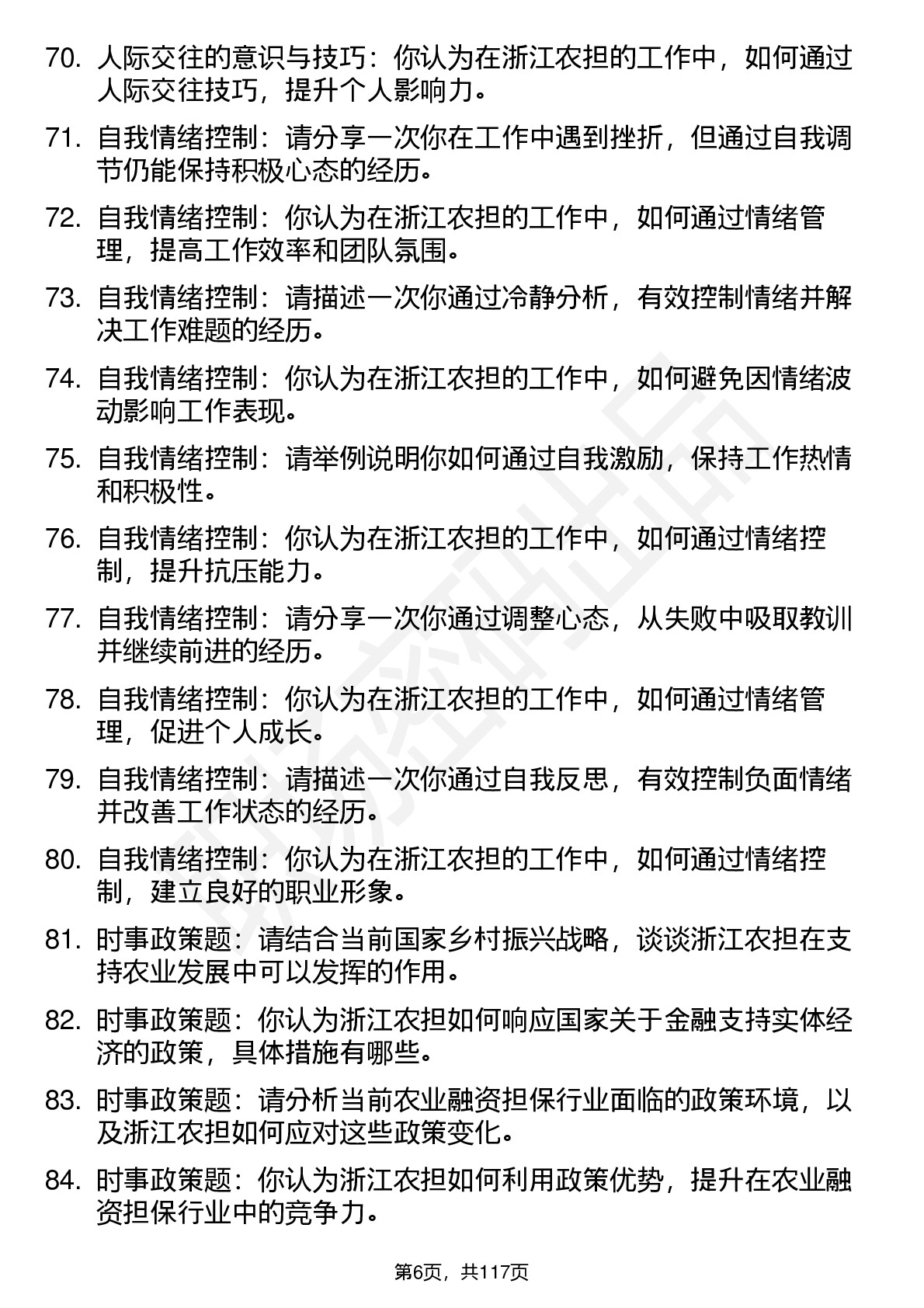 70. 人际交往的意识与技巧：你认为在浙江农担的工作中，如何通过人际交往技巧，提升个人影响力。

71. 自我情绪控制：请分享一次你在工作中遇到挫折，但通过自我调节仍能保持积极心态的经历。

72. 自我情绪控制：你认为在浙江农担的工作中，如何通过情绪管理，提高工作效率和团队氛围。

73. 自我情绪控制：请描述一次你通过冷静分析，有效控制情绪并解决工作难题的经历。

74. 自我情绪控制：你认为在浙江农担的工作中，如何避免因情绪波动影响工作表现。

75. 自我情绪控制：请举例说明你如何通过自我激励，保持工作热情和积极性。

76. 自我情绪控制：你认为在浙江农担的工作中，如何通过情绪控制，提升抗压能力。

77. 自我情绪控制：请分享一次你通过调整心态，从失败中吸取教训并继续前进的经历。

78. 自我情绪控制：你认为在浙江农担的工作中，如何通过情绪管理，促进个人成长。

79. 自我情绪控制：请描述一次你通过自我反思，有效控制负面情绪并改善工作状态的经历。

80. 自我情绪控制：你认为在浙江农担的工作中，如何通过情绪控制，建立良好的职业形象。

81. 时事政策题：请结合当前国家乡村振兴战略，谈谈浙江农担在支持农业发展中可以发挥的作用。

82. 时事政策题：你认为浙江农担如何响应国家关于金融支持实体经济的政策，具体措施有哪些。

83. 时事政策题：请分析当前农业融资担保行业面临的政策环境，以及浙江农担如何应对这些政策变化。

84. 时事政策题：你认为浙江农担如何利用政策优势，提升在农业融资担保行业中的竞争力。

第6页，共117页